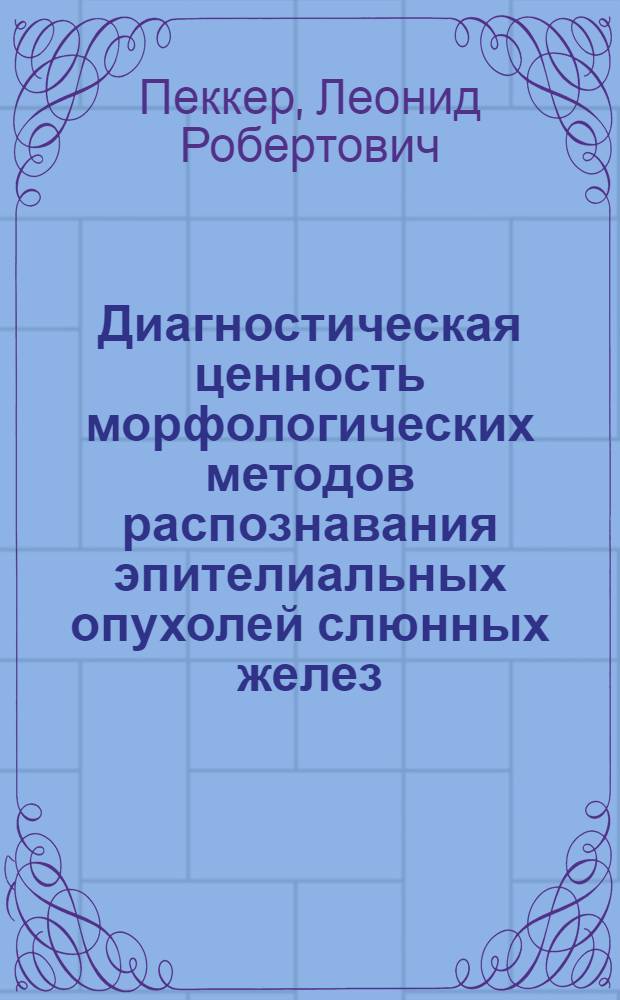 Пеккер, Леонид Робертович

Диагностическая ценность морфологических методов распознавания эпителиальных опухолей слюнных желез